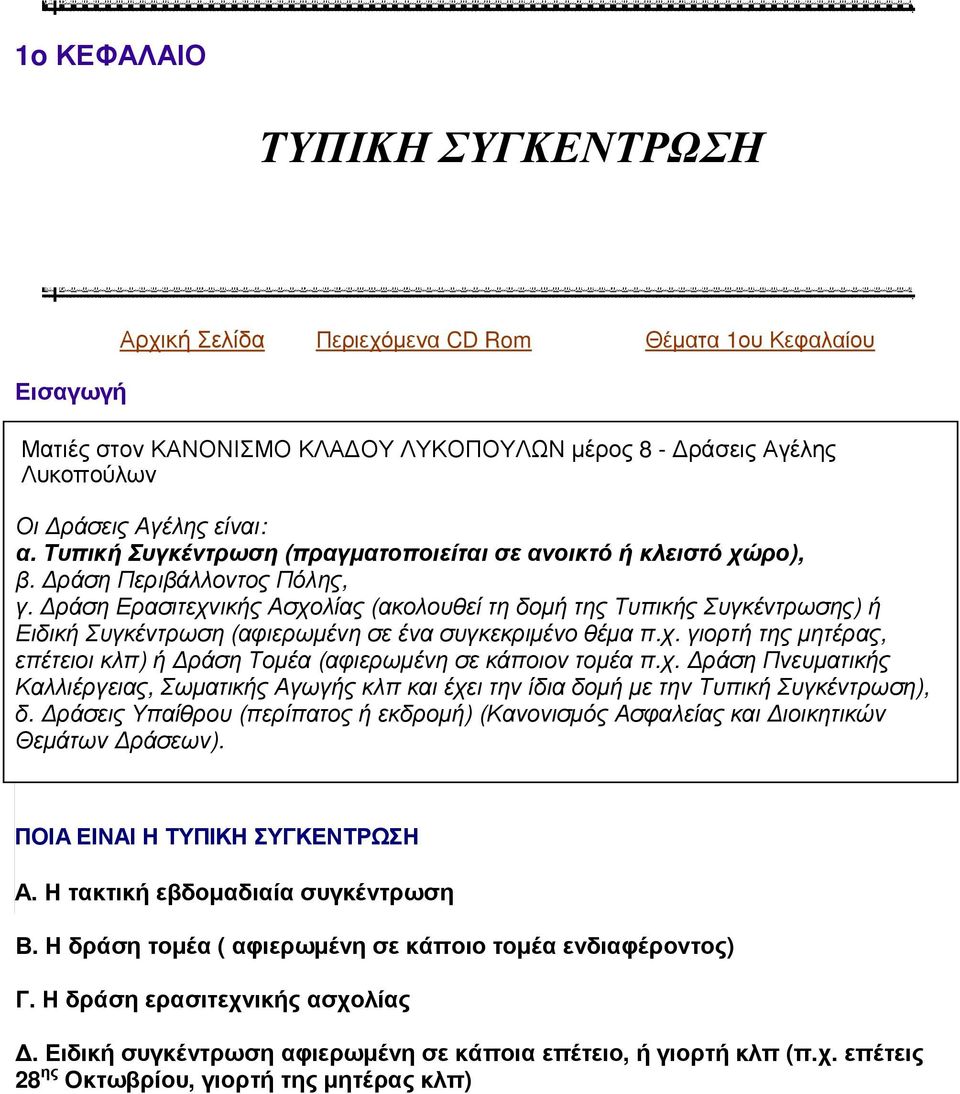 1ο ΚΕΦΑΛΑΙΟ

ΤΥΠΙΚΗ ΣΥΓΚΕΝΤΡΩΣΗ

Αρχική Σελίδα Περιεχόμενα CD Rom Θέματα 1ου Κεφαλαίου

Εισαγωγή

Ματιές στον ΚΑΝΟΝΙΣΜΟ ΚΛΑΔΟΥ ΛΥΚΟΠΟΥΛΩΝ μέρος 8 - Δράσεις Αγέλης Λυκοπούλων

Οι Δράσεις Αγέλης είναι:
α. Τυπική Συγκέντρωση (πραγματοποιείται σε ανοικτό ή κλειστό χώρο),
β. Δράση Περιβάλλοντος Πόλης,
γ. Δράση Ερασιτεχνικής Ασχολίας (ακολουθεί τη δομή της Τυπικής Συγκέντρωσης) ή Ειδική Συγκέντρωση (αφιερωμένη σε ένα συγκεκριμένο θέμα π.χ. γιορτή της μητέρας, επέτειοι κλπ) ή Δράση Τομέα (αφιερωμένη σε κάποιον τομέα π.χ. Δράση Πνευματικής Καλλιέργειας, Σωματικής Αγωγής κλπ και έχει την ίδια δομή με την Τυπική Συγκέντρωση),
δ. Δράσεις Υπαίθρου (περίπατος ή εκδρομή) (Κανονισμός Ασφαλείας και Διοικητικών Θεμάτων Δράσεων).

ΠΟΙΑ ΕΙΝΑΙ Η ΤΥΠΙΚΗ ΣΥΓΚΕΝΤΡΩΣΗ

Α. Η τακτική εβδομαδιαία συγκέντρωση

Β. Η δράση τομέα ( αφιερωμένη σε κάποιο τομέα ενδιαφέροντος)

Γ. Η δράση ερασιτεχνικής ασχολίας

Δ. Ειδική συγκέντρωση αφιερωμένη σε κάποια επέτειο, ή γιορτή κλπ (π.χ. επέτεις 28$^{ης}$ Οκτωβρίου, γιορτή της μητέρας κλπ)